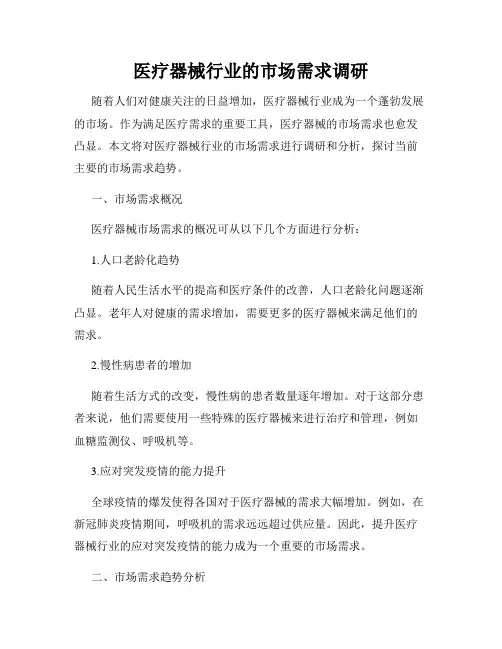 医疗器械行业的市场需求调研

随着人们对健康关注的日益增加，医疗器械行业成为一个蓬勃发展的市场。作为满足医疗需求的重要工具，医疗器械的市场需求也愈发凸显。本文将对医疗器械行业的市场需求进行调研和分析，探讨当前主要的市场需求趋势。

一、市场需求概况

医疗器械市场需求的概况可从以下几个方面进行分析：

1.人口老龄化趋势

随着人民生活水平的提高和医疗条件的改善，人口老龄化问题逐渐凸显。老年人对健康的需求增加，需要更多的医疗器械来满足他们的需求。

2.慢性病患者的增加

随着生活方式的改变，慢性病的患者数量逐年增加。对于这部分患者来说，他们需要使用一些特殊的医疗器械来进行治疗和管理，例如血糖监测仪、呼吸机等。

3.应对突发疫情的能力提升

全球疫情的爆发使得各国对于医疗器械的需求大幅增加。例如，在新冠肺炎疫情期间，呼吸机的需求远远超过供应量。因此，提升医疗器械行业的应对突发疫情的能力成为一个重要的市场需求。

二、市场需求趋势分析